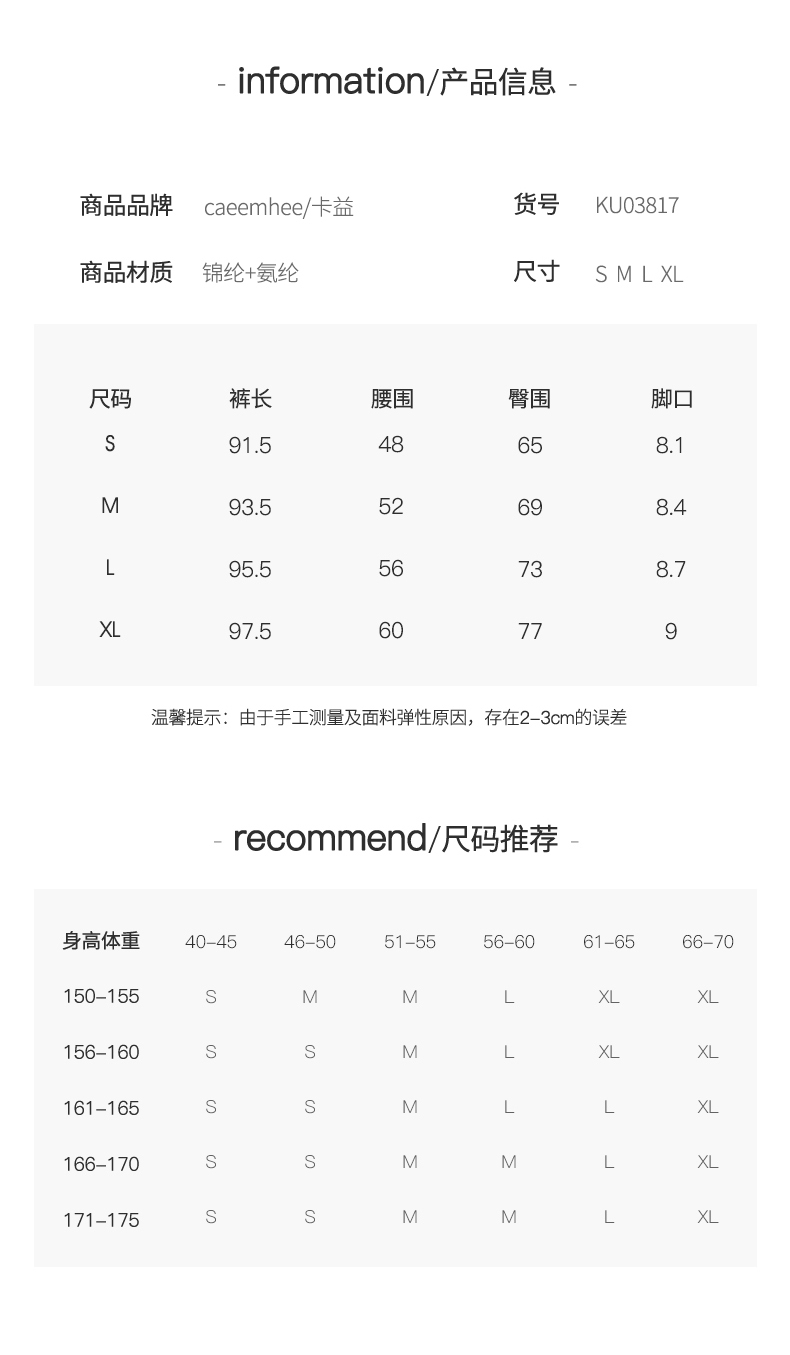 - information/产品信息 -

商品品牌 caeemhee/卡益
货号 KU03817

商品材质 锦纶+氨纶
尺寸 S M L XL

| 尺码 | 裤长 | 腰围 | 臀围 | 脚口 |
|---|---|---|---|---|
| S | 91.5 | 48 | 65 | 8.1 |
| M | 93.5 | 52 | 69 | 8.4 |
| L | 95.5 | 56 | 73 | 8.7 |
| XL | 97.5 | 60 | 77 | 9 |

温馨提示：由于手工测量及面料弹性原因，存在2-3cm的误差

- recommend/尺码推荐 -

| 身高体重 | 40-45 | 46-50 | 51-55 | 56-60 | 61-65 | 66-70 |
|---|---|---|---|---|---|---|
| 150-155 | S | M | M | L | XL | XL |
| 156-160 | S | S | M | L | XL | XL |
| 161-165 | S | S | M | L | L | XL |
| 166-170 | S | S | M | M | L | XL |
| 171-175 | S | S | M | M | L | XL |